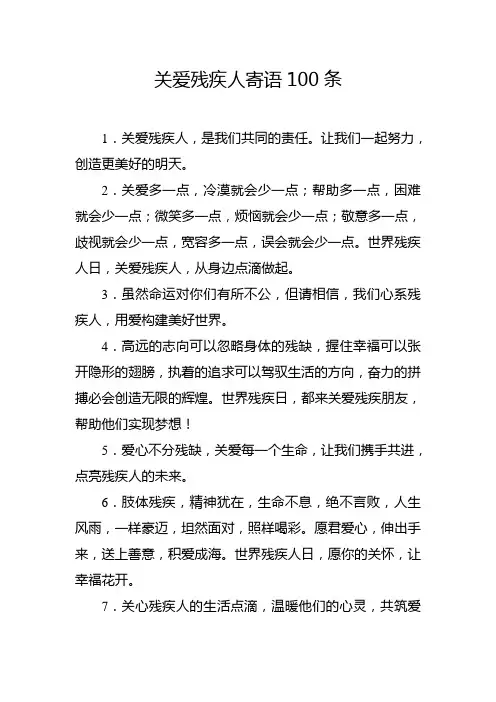 关爱残疾人寄语 100 条

1．关爱残疾人，是我们共同的责任。让我们一起努力，创造更美好的明天。

2．关爱多一点，冷漠就会少一点；帮助多一点，困难就会少一点；微笑多一点，烦恼就会少一点；敬意多一点，歧视就会少一点，宽容多一点，误会就会少一点。世界残疾人日，关爱残疾人，从身边点滴做起。

3．虽然命运对你们有所不公，但请相信，我们心系残疾人，用爱构建美好世界。

4．高远的志向可以忽略身体的残缺，握住幸福可以张开隐形的翅膀，执着的追求可以驾驭生活的方向，奋力的拼搏必会创造无限的辉煌。世界残疾日，都来关爱残疾朋友，帮助他们实现梦想！

5．爱心不分残缺，关爱每一个生命，让我们携手共进，点亮残疾人的未来。

6．肢体残疾，精神犹在，生命不息，绝不言败，人生风雨，一样豪迈，坦然面对，照样喝彩。愿君爱心，伸出手来，送上善意，积爱成海。世界残疾人日，愿你的关怀，让幸福花开。

7．关心残疾人的生活点滴，温暖他们的心灵，共筑爱